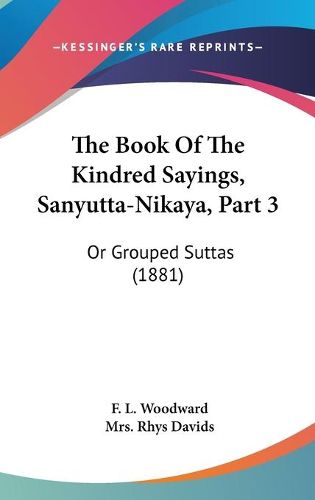 —KESSINGER'S RARE REPRINTS—

The Book Of The Kindred Sayings, Sanyutta-Nikaya, Part 3

Or Grouped Suttas (1881)

F. L. Woodward
Mrs. Rhys Davids